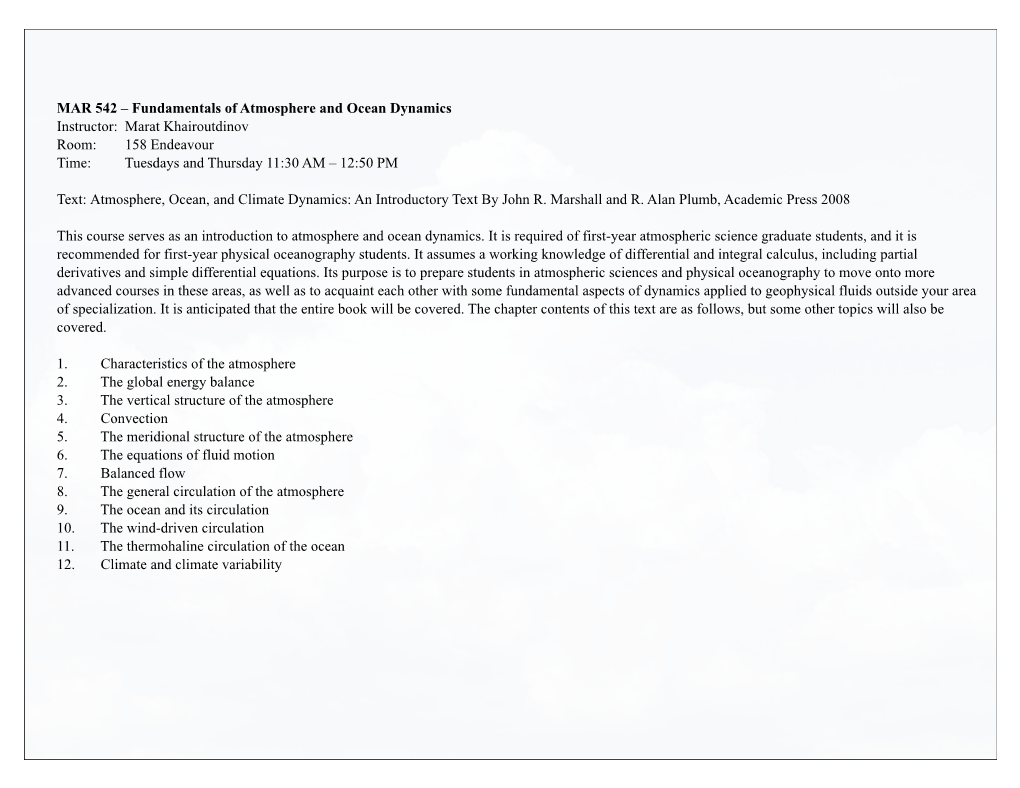 MAR 542 – Fundamentals of Atmosphere and Ocean Dynamics
Instructor: Marat Khairoutdinov
Room: 158 Endeavour
Time: Tuesdays and Thursday 11:30 AM – 12:50 PM

Text: Atmosphere, Ocean, and Climate Dynamics: An Introductory Text By John R. Marshall and R. Alan Plumb, Academic Press 2008

This course serves as an introduction to atmosphere and ocean dynamics. It is required of first-year atmospheric science graduate students, and it is recommended for first-year physical oceanography students. It assumes a working knowledge of differential and integral calculus, including partial derivatives and simple differential equations. Its purpose is to prepare students in atmospheric sciences and physical oceanography to move onto more advanced courses in these areas, as well as to acquaint each other with some fundamental aspects of dynamics applied to geophysical fluids outside your area of specialization. It is anticipated that the entire book will be covered. The chapter contents of this text are as follows, but some other topics will also be covered.

1. Characteristics of the atmosphere
2. The global energy balance
3. The vertical structure of the atmosphere
4. Convection
5. The meridional structure of the atmosphere
6. The equations of fluid motion
7. Balanced flow
8. The general circulation of the atmosphere
9. The ocean and its circulation
10. The wind-driven circulation
11. The thermohaline circulation of the ocean
12. Climate and climate variability